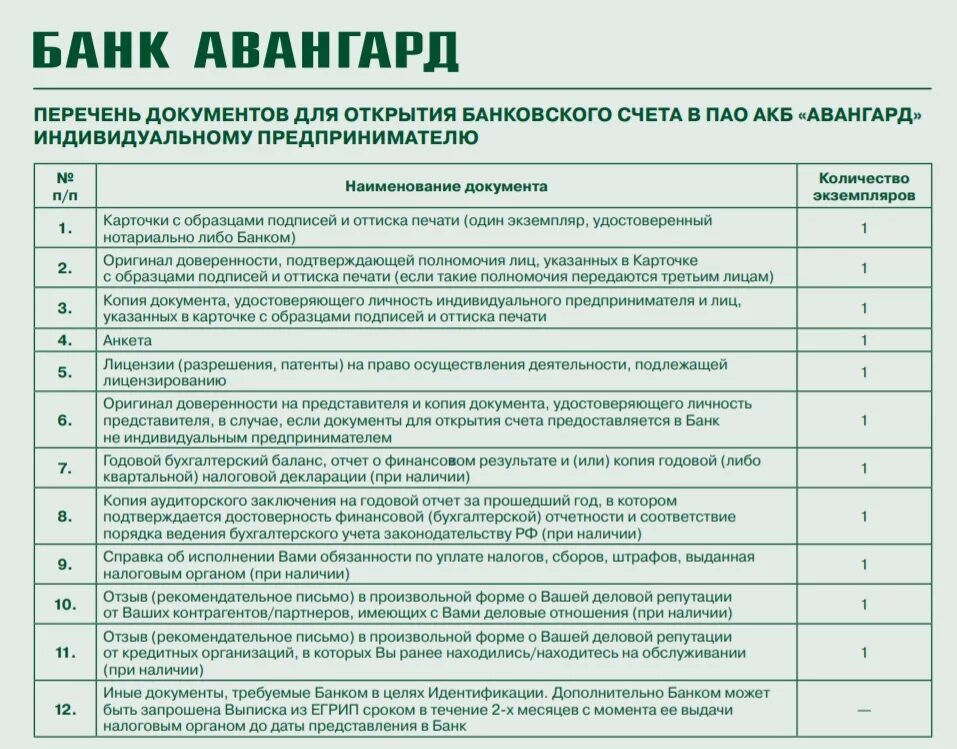 БАНК АВАНГАРД

ПЕРЕЧЕНЬ ДОКУМЕНТОВ ДЛЯ ОТКРЫТИЯ БАНКОВСКОГО СЧЕТА В ПАО АКБ «АВАНГАРД» ИНДИВИДУАЛЬНОМУ ПРЕДПРИНИМАТЕЛЮ

| № п/п | Наименование документа | Количество экземпляров |
|---|---|---|
| 1. | Карточки с образцами подписей и оттиска печати (один экземпляр, удостоверенный нотариально либо Банком) | 1 |
| 2. | Оригинал доверенности, подтверждающей полномочия лиц, указанных в Карточке с образцами подписей и оттиска печати (если такие полномочия передаются третьим лицам) | 1 |
| 3. | Копия документа, удостоверяющего личность индивидуального предпринимателя и лиц, указанных в карточке с образцами подписей и оттиска печати | 1 |
| 4. | Анкета | 1 |
| 5. | Лицензии (разрешения, патенты) на право осуществления деятельности, подлежащей лицензированию | 1 |
| 6. | Оригинал доверенности на представителя и копия документа, удостоверяющего личность представителя, в случае, если документы для открытия счета предоставляется в Банк не индивидуальным предпринимателем | 1 |
| 7. | Годовой бухгалтерский баланс, отчет о финансовом результате и (или) копия годовой (либо квартальной) налоговой декларации (при наличии) | 1 |
| 8. | Копия аудиторского заключения на годовой отчет за прошедший год, в котором подтверждается достоверность финансовой (бухгалтерской) отчетности и соответствие порядка ведения бухгалтерского учета законодательству РФ (при наличии) | 1 |
| 9. | Справка об исполнении Вами обязанности по уплате налогов, сборов, штрафов, выданная налоговым органом (при наличии) | 1 |
| 10. | Отзыв (рекомендательное письмо) в произвольной форме о Вашей деловой репутации от Ваших контрагентов/партнеров, имеющих с Вами деловые отношения (при наличии) | 1 |
| 11. | Отзыв (рекомендательное письмо) в произвольной форме о Вашей деловой репутации от кредитных организаций, в которых Вы ранее находились/находитесь на обслуживании (при наличии) | 1 |
| 12. | Иные документы, требуемые Банком в целях Идентификации. Дополнительно Банком может быть запрошена Выписка из ЕГРИП сроком в течение 2-х месяцев с момента ее выдачи налоговым органом до даты представления в Банк | — |